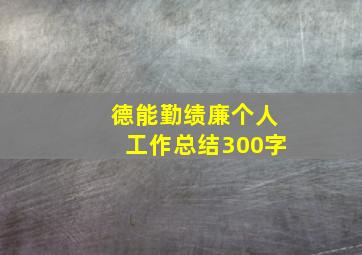 德能勤绩廉个人工作总结300字